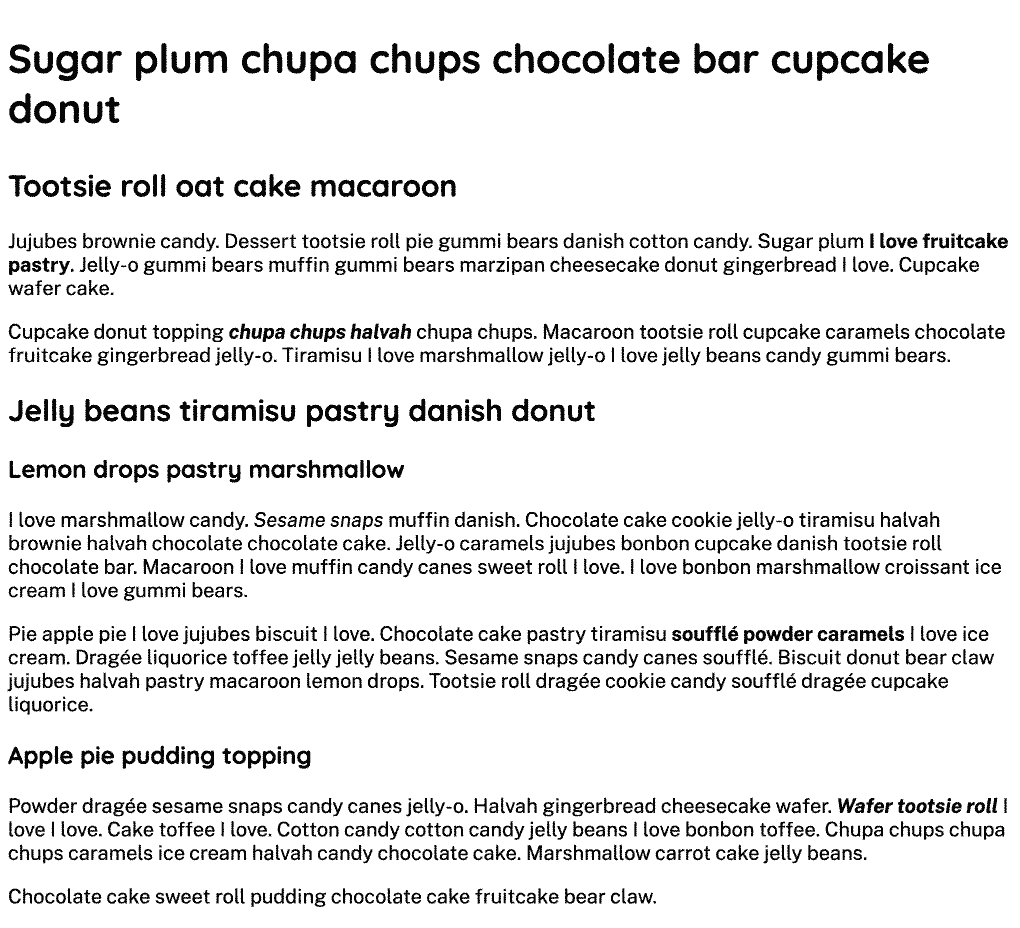 Sugar plum chupa chups chocolate bar cupcake donut

Tootsie roll oat cake macaroon

Jujubes brownie candy. Dessert tootsie roll pie gummi bears danish cotton candy. Sugar plum I love fruitcake pastry. Jelly-o gummi bears muffin gummi bears marzipan cheesecake donut gingerbread I love. Cupcake wafer cake.

Cupcake donut topping chupa chups halvah chupa chups. Macaroon tootsie roll cupcake caramels chocolate fruitcake gingerbread jelly-o. Tiramisu I love marshmallow jelly-o I love jelly beans candy gummi bears.

Jelly beans tiramisu pastry danish donut

Lemon drops pastry marshmallow

I love marshmallow candy. Sesame snaps muffin danish. Chocolate cake cookie jelly-o tiramisu halvah brownie halvah chocolate chocolate cake. Jelly-o caramels jujubes bonbon cupcake danish tootsie roll chocolate bar. Macaroon I love muffin candy canes sweet roll I love. I love bonbon marshmallow croissant ice cream I love gummi bears.

Pie apple pie I love jujubes biscuit I love. Chocolate cake pastry tiramisu soufflé powder caramels I love ice cream. Dragée liquorice toffee jelly jelly beans. Sesame snaps candy canes soufflé. Biscuit donut bear claw jujubes halvah pastry macaroon lemon drops. Tootsie roll dragée cookie candy soufflé dragée cupcake liquorice.

Apple pie pudding topping

Powder dragée sesame snaps candy canes jelly-o. Halvah gingerbread cheesecake wafer. Wafer tootsie roll I love I love. Cake toffee I love. Cotton candy cotton candy jelly beans I love bonbon toffee. Chupa chups chupa chups caramels ice cream halvah candy chocolate cake. Marshmallow carrot cake jelly beans.

Chocolate cake sweet roll pudding chocolate cake fruitcake bear claw.